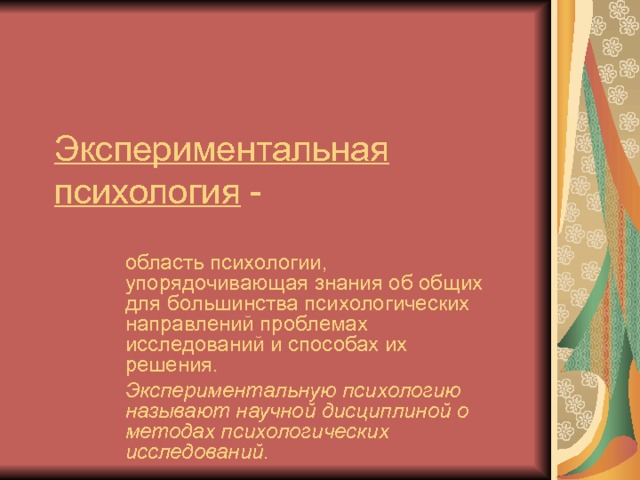 Экспериментальная психология -

область психологии, упорядочивающая знания об общих для большинства психологических направлений проблемах исследований и способах их решения.

Экспериментальную психологию называют научной дисциплиной о методах психологических исследований.